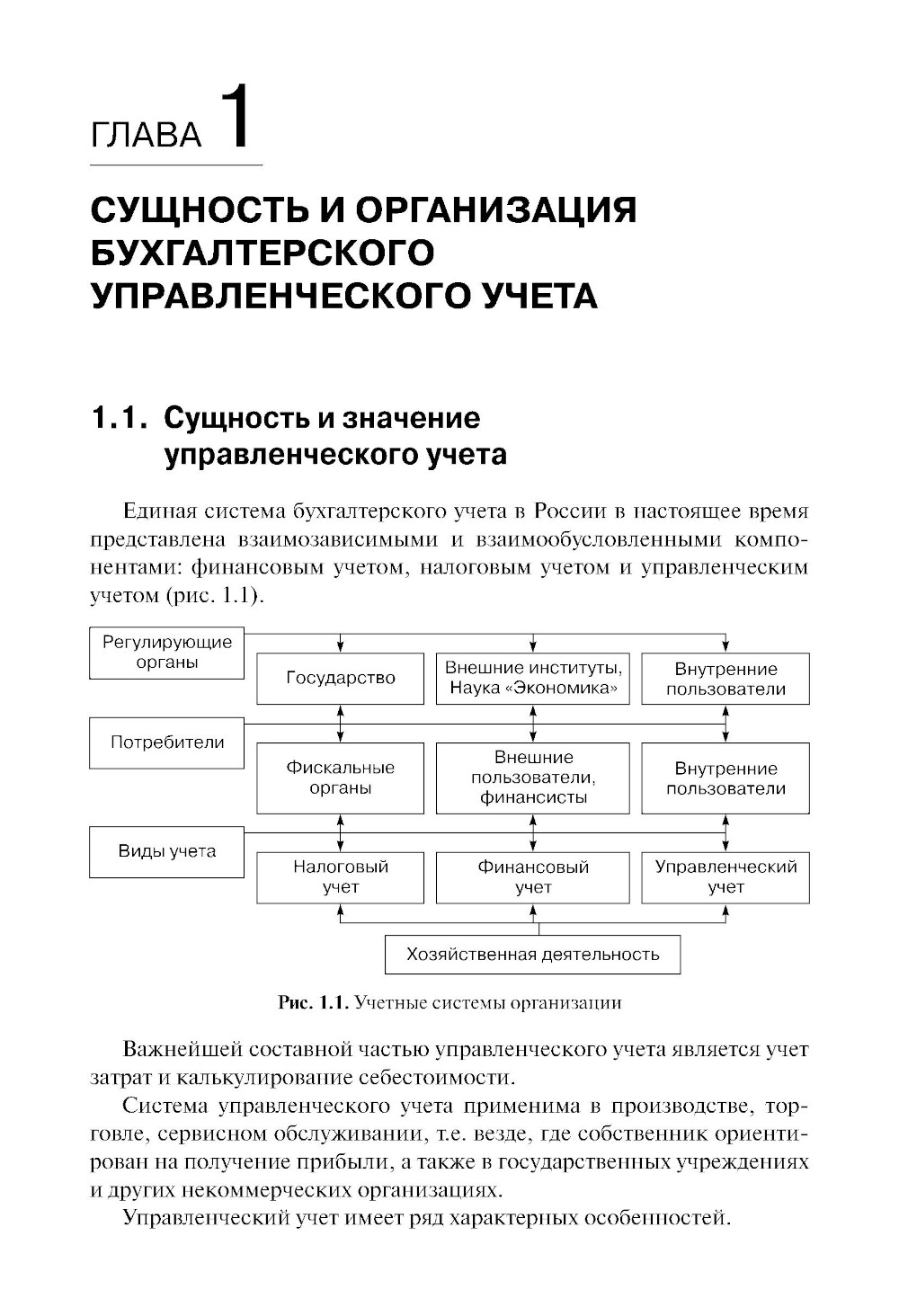 ГЛАВА 1

СУЩНОСТЬ И ОРГАНИЗАЦИЯ БУХГАЛТЕРСКОГО УПРАВЛЕНЧЕСКОГО УЧЕТА

1.1. Сущность и значение управленческого учета

Единая система бухгалтерского учета в России в настоящее время представлена взаимозависимыми и взаимообусловленными компонентами: финансовым учетом, налоговым учетом и управленческим учетом (рис. 1.1).

Регулирующие органы
Государство
Внешние институты, Наука «Экономика»
Внутренние пользователи
Потребители
Фискальные органы
Внешние пользователи, финансисты
Внутренние пользователи
Виды учета
Налоговый учет
Финансовый учет
Управленческий учет
Хозяйственная деятельность

Рис. 1.1. Учетные системы организации

Важнейшей составной частью управленческого учета является учет затрат и калькулирование себестоимости.

Система управленческого учета применима в производстве, торговле, сервисном обслуживании, т.е. везде, где собственник ориентирован на получение прибыли, а также в государственных учреждениях и других некоммерческих организациях.

Управленческий учет имеет ряд характерных особенностей.